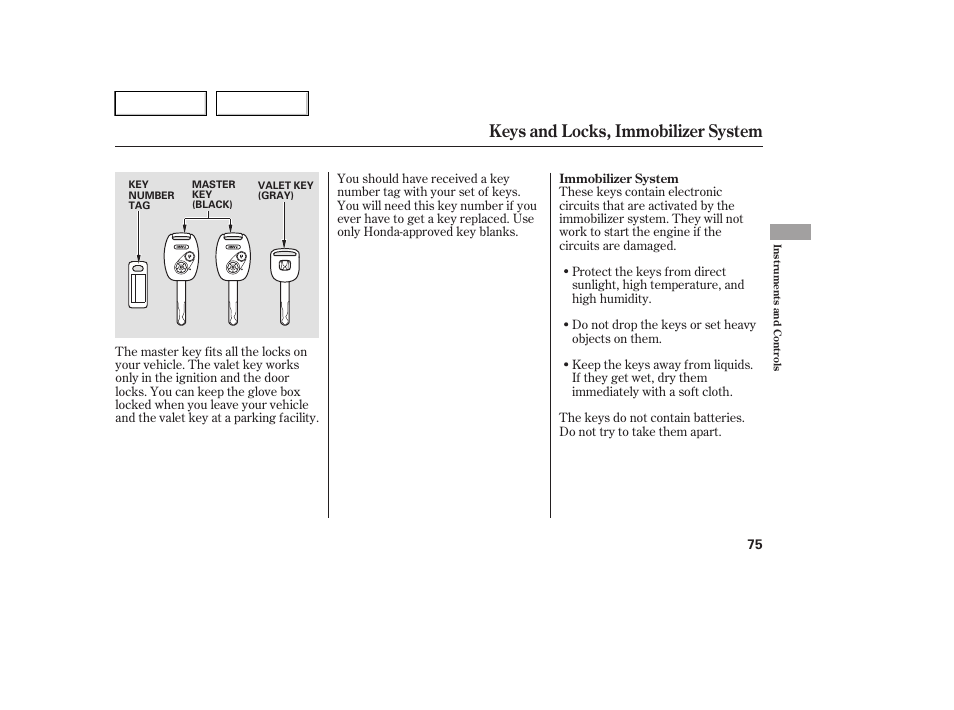 Keys and Locks, Immobilizer System

KEY NUMBER TAG
MASTER KEY (BLACK)
VALET KEY (GRAY)

The master key fits all the locks on your vehicle. The valet key works only in the ignition and the door locks. You can keep the glove box locked when you leave your vehicle and the valet key at a parking facility.

You should have received a key number tag with your set of keys. You will need this key number if you ever have to get a key replaced. Use only Honda-approved key blanks.

Immobilizer System
These keys contain electronic circuits that are activated by the immobilizer system. They will not work to start the engine if the circuits are damaged.

• Protect the keys from direct sunlight, high temperature, and high humidity.

• Do not drop the keys or set heavy objects on them.

• Keep the keys away from liquids. If they get wet, dry them immediately with a soft cloth.

The keys do not contain batteries. Do not try to take them apart.

Instruments and Controls

75